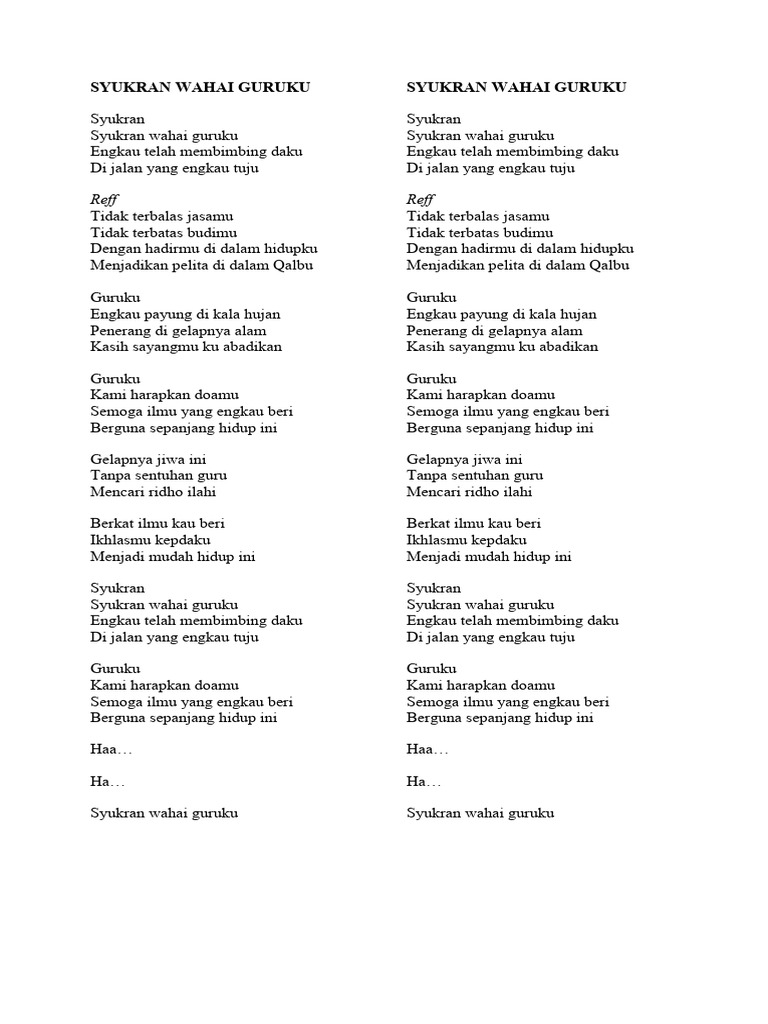 SYUKRAN WAHAI GURUKU

Syukran
Syukran wahai guruku
Engkau telah membimbing daku
Di jalan yang engkau tuju

Reff
Tidak terbalas jasamu
Tidak terbatas budimu
Dengan hadirmu di dalam hidupku
Menjadikan pelita di dalam Qalbu

Guruku
Engkau payung di kala hujan
Penerang di gelapnya alam
Kasih sayangmu ku abadikan

Guruku
Kami harapkan doamu
Semoga ilmu yang engkau beri
Berguna sepanjang hidup ini

Gelapnya jiwa ini
Tanpa sentuhan guru
Mencari ridho ilahi

Berkat ilmu kau beri
Ikhlasmu kepdaku
Menjadi mudah hidup ini

Syukran
Syukran wahai guruku
Engkau telah membimbing daku
Di jalan yang engkau tuju

Guruku
Kami harapkan doamu
Semoga ilmu yang engkau beri
Berguna sepanjang hidup ini

Haa…

Ha…

Syukran wahai guruku

SYUKRAN WAHAI GURUKU

Syukran
Syukran wahai guruku
Engkau telah membimbing daku
Di jalan yang engkau tuju

Reff
Tidak terbalas jasamu
Tidak terbatas budimu
Dengan hadirmu di dalam hidupku
Menjadikan pelita di dalam Qalbu

Guruku
Engkau payung di kala hujan
Penerang di gelapnya alam
Kasih sayangmu ku abadikan

Guruku
Kami harapkan doamu
Semoga ilmu yang engkau beri
Berguna sepanjang hidup ini

Gelapnya jiwa ini
Tanpa sentuhan guru
Mencari ridho ilahi

Berkat ilmu kau beri
Ikhlasmu kepdaku
Menjadi mudah hidup ini

Syukran
Syukran wahai guruku
Engkau telah membimbing daku
Di jalan yang engkau tuju

Guruku
Kami harapkan doamu
Semoga ilmu yang engkau beri
Berguna sepanjang hidup ini

Haa…

Ha…

Syukran wahai guruku